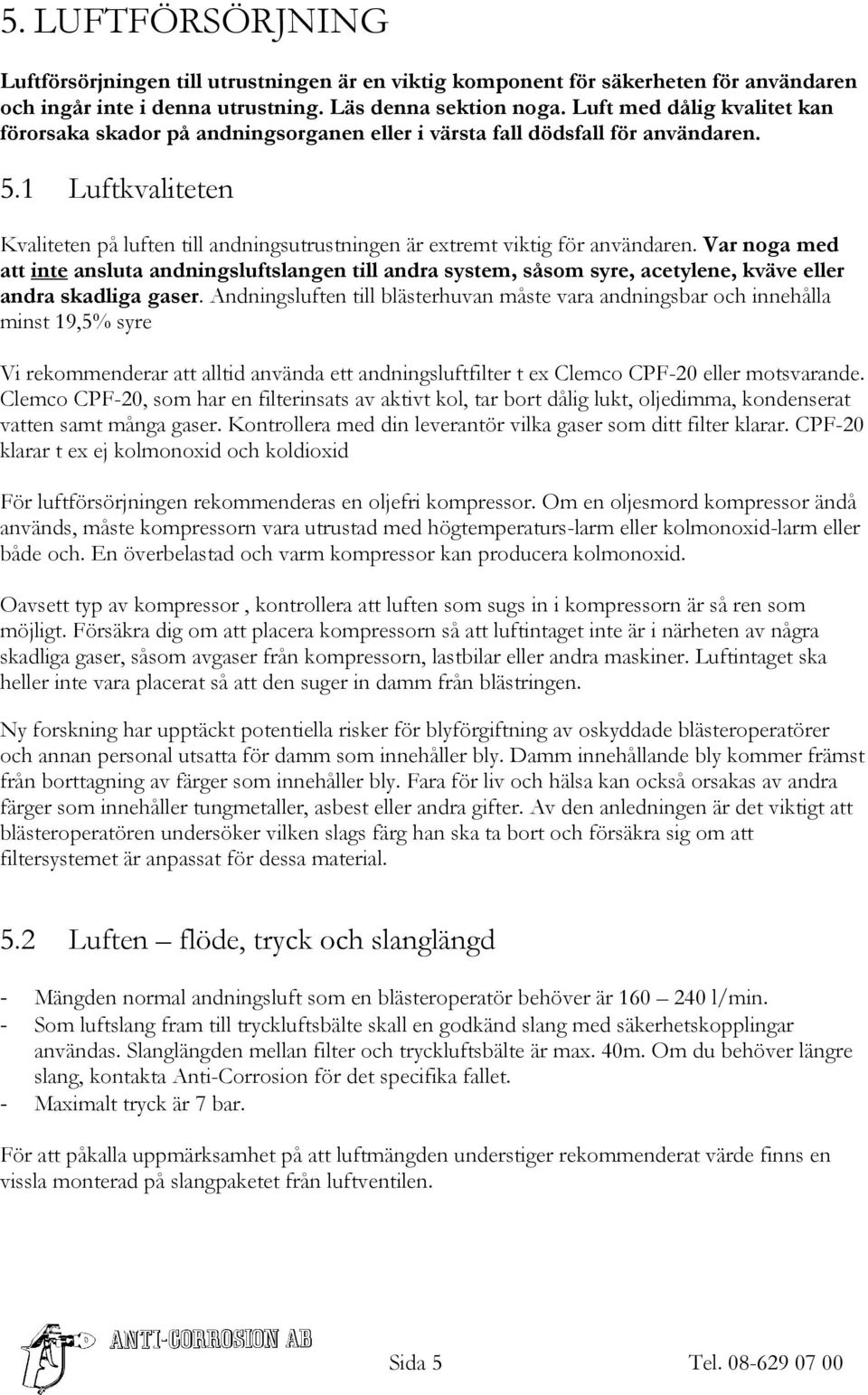 5. LUFTFÖRSÖRJNING

Luftförsörjningen till utrustningen är en viktig komponent för säkerheten för användaren och ingår inte i denna utrustning. Läs denna sektion noga. Luft med dålig kvalitet kan förorsaka skador på andningsorganen eller i värsta fall dödsfall för användaren.

5.1 Luftkvaliteten

Kvaliteten på luften till andningsutrustningen är extremt viktig för användaren. Var noga med att inte ansluta andningsluftslangen till andra system, såsom syre, acetylene, kväve eller andra skadliga gaser. Andningsluften till blästerhuvan måste vara andningsbar och innehålla minst 19,5% syre

Vi rekommenderar att alltid använda ett andningsluftfilter t ex Clemco CPF-20 eller motsvarande. Clemco CPF-20, som har en filterinsats av aktivt kol, tar bort dålig lukt, oljedimma, kondenserat vatten samt många gaser. Kontrollera med din leverantör vilka gaser som ditt filter klarar. CPF-20 klarar t ex ej kolmonoxid och koldioxid

För luftförsörjningen rekommenderas en oljefri kompressor. Om en oljesmord kompressor ändå används, måste kompressorn vara utrustad med högtemperaturs-larm eller kolmonoxid-larm eller både och. En överbelastad och varm kompressor kan producera kolmonoxid.

Oavsett typ av kompressor , kontrollera att luften som sugs in i kompressorn är så ren som möjligt. Försäkra dig om att placera kompressorn så att luftintaget inte är i närheten av några skadliga gaser, såsom avgaser från kompressorn, lastbilar eller andra maskiner. Luftintaget ska heller inte vara placerat så att den suger in damm från blästringen.

Ny forskning har upptäckt potentiella risker för blyförgiftning av oskyddade blästeroperatörer och annan personal utsatta för damm som innehåller bly. Damm innehållande bly kommer främst från borttagning av färger som innehåller bly. Fara för liv och hälsa kan också orsakas av andra färger som innehåller tungmetaller, asbest eller andra gifter. Av den anledningen är det viktigt att blästeroperatören undersöker vilken slags färg han ska ta bort och försäkra sig om att filtersystemet är anpassat för dessa material.

5.2 Luften – flöde, tryck och slanglängd

- Mängden normal andningsluft som en blästeroperatör behöver är 160 – 240 l/min.
- Som luftslang fram till tryckluftsbälte skall en godkänd slang med säkerhetskopplingar användas. Slanglängden mellan filter och tryckluftsbälte är max. 40m. Om du behöver längre slang, kontakta Anti-Corrosion för det specifika fallet.
- Maximalt tryck är 7 bar.

För att påkalla uppmärksamhet på att luftmängden understiger rekommenderat värde finns en vissla monterad på slangpaketet från luftventilen.

ANTI-CORROSION AB

Sida 5

Tel. 08-629 07 00